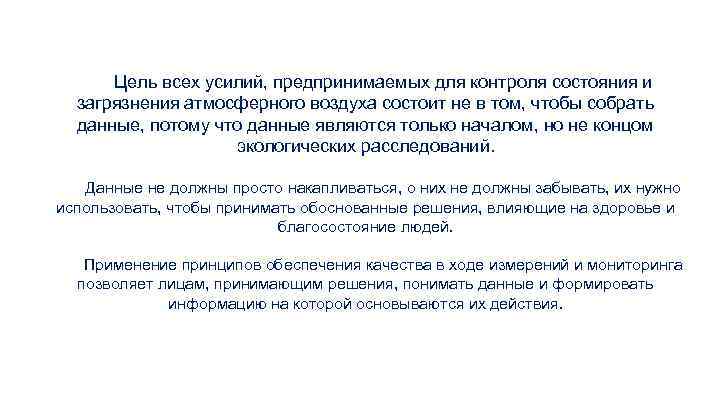 Цель всех усилий, предпринимаемых для контроля состояния и загрязнения атмосферного воздуха состоит не в том, чтобы собрать данные, потому что данные являются только началом, но не концом экологических расследований.

Данные не должны просто накапливаться, о них не должны забывать, их нужно использовать, чтобы принимать обоснованные решения, влияющие на здоровье и благосостояние людей.

Применение принципов обеспечения качества в ходе измерений и мониторинга позволяет лицам, принимающим решения, понимать данные и формировать информацию на которой основываются их действия.